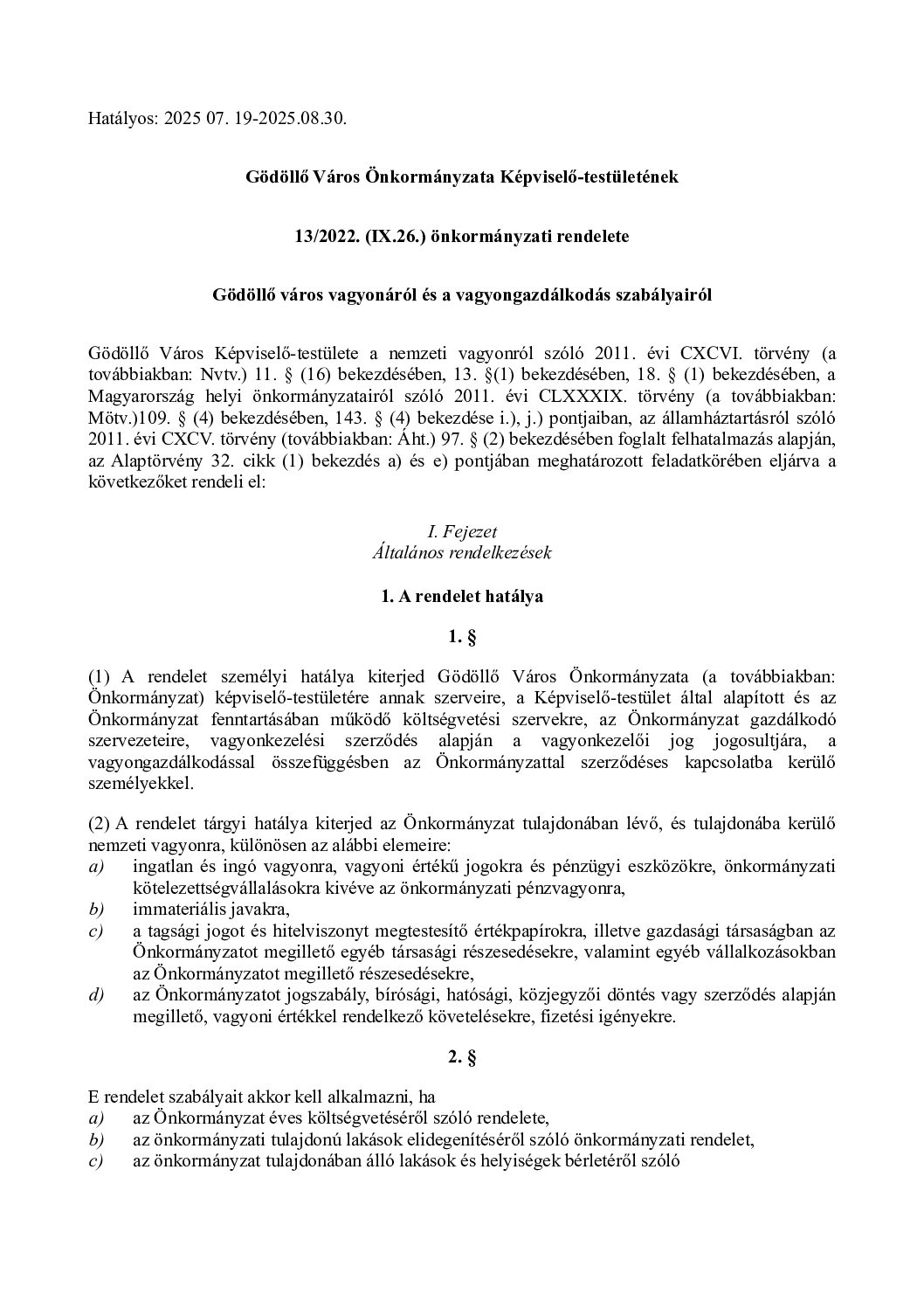 Hatályos: 2025 07. 19-2025.08.30.

Gödöllő Város Önkormányzata Képviselő-testületének

13/2022. (IX.26.) önkormányzati rendelete

Gödöllő város vagyonáról és a vagyongazdálkodás szabályairól

Gödöllő Város Képviselő-testülete a nemzeti vagyonról szóló 2011. évi CXCVI. törvény (a továbbiakban: Nvtv.) 11. § (16) bekezdésében, 13. §(1) bekezdésében, 18. § (1) bekezdésében, a Magyarország helyi önkormányzatairól szóló 2011. évi CLXXXIX. törvény (a továbbiakban: Mötv.)109. § (4) bekezdésében, 143. § (4) bekezdése i.), j.) pontjaiban, az államháztartásról szóló 2011. évi CXCV. törvény (továbbiakban: Áht.) 97. § (2) bekezdésében foglalt felhatalmazás alapján, az Alaptörvény 32. cikk (1) bekezdés a) és e) pontjában meghatározott feladatkörében eljárva a következőket rendeli el:

I. Fejezet
Általános rendelkezések

1. A rendelet hatálya

1. §

(1) A rendelet személyi hatálya kiterjed Gödöllő Város Önkormányzata (a továbbiakban: Önkormányzat) képviselő-testületére annak szerveire, a Képviselő-testület által alapított és az Önkormányzat fenntartásában működő költségvetési szervekre, az Önkormányzat gazdálkodó szervezeteire, vagyonkezelési szerződés alapján a vagyonkezelői jog jogosultjára, a vagyongazdálkodással összefüggésben az Önkormányzattal szerződéses kapcsolatba kerülő személyekkel.

(2) A rendelet tárgyi hatálya kiterjed az Önkormányzat tulajdonában lévő, és tulajdonába kerülő nemzeti vagyonra, különösen az alábbi elemeire:
a) ingatlan és ingó vagyonra, vagyoni értékű jogokra és pénzügyi eszközökre, önkormányzati kötelezettségvállalásokra kivéve az önkormányzati pénzvagyonra,
b) immateriális javakra,
c) a tagsági jogot és hitelviszonyt megtestesítő értékpapírokra, illetve gazdasági társaságban az Önkormányzatot megillető egyéb társasági részesedésekre, valamint egyéb vállalkozásokban az Önkormányzatot megillető részesedésekre,
d) az Önkormányzatot jogszabály, bírósági, hatósági, közjegyzői döntés vagy szerződés alapján megillető, vagyoni értékkel rendelkező követelésekre, fizetési igényekre.

2. §

E rendelet szabályait akkor kell alkalmazni, ha
a) az Önkormányzat éves költségvetéséről szóló rendelete,
b) az önkormányzati tulajdonú lakások elidegenítéséről szóló önkormányzati rendelet,
c) az önkormányzat tulajdonában álló lakások és helyiségek bérletéről szóló